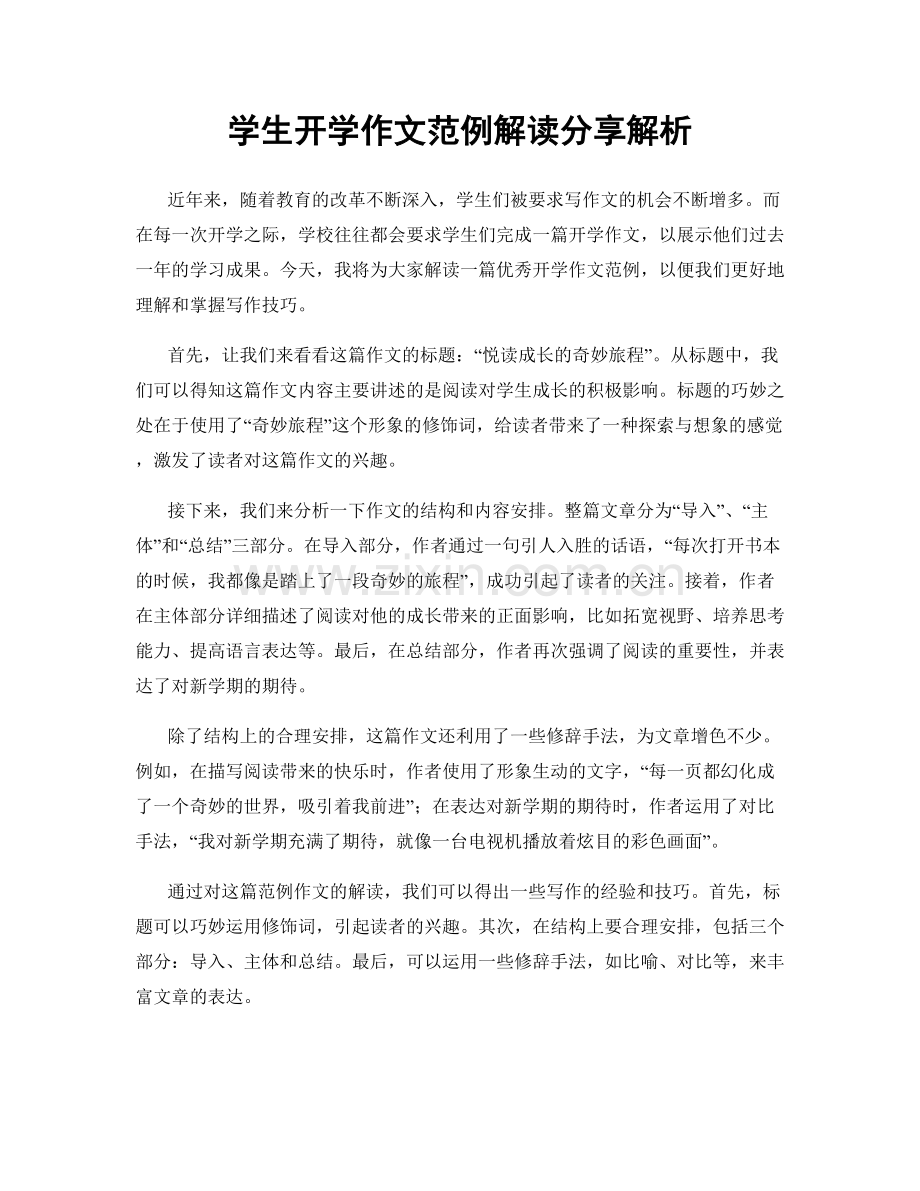 学生开学作文范例解读分享解析

近年来，随着教育的改革不断深入，学生们被要求写作文的机会不断增多。而在每一次开学之际，学校往往都会要求学生们完成一篇开学作文，以展示他们过去一年的学习成果。今天，我将为大家解读一篇优秀开学作文范例，以便我们更好地理解和掌握写作技巧。

首先，让我们来看看这篇作文的标题：“悦读成长的奇妙旅程”。从标题中，我们可以得知这篇作文内容主要讲述的是阅读对学生成长的积极影响。标题的巧妙之处在于使用了“奇妙旅程”这个形象的修饰词，给读者带来了一种探索与想象的感觉，激发了读者对这篇作文的兴趣。

接下来，我们来分析一下作文的结构和内容安排。整篇文章分为“导入”、“主体”和“总结”三部分。在导入部分，作者通过一句引人入胜的话语，“每次打开书本的时候，我都像是踏上了一段奇妙的旅程”，成功引起了读者的关注。接着，作者在主体部分详细描述了阅读对他的成长带来的正面影响，比如拓宽视野、培养思考能力、提高语言表达等。最后，在总结部分，作者再次强调了阅读的重要性，并表达了对新学期的期待。

除了结构上的合理安排，这篇作文还利用了一些修辞手法，为文章增色不少。例如，在描写阅读带来的快乐时，作者使用了形象生动的文字，“每一页都幻化成了一个奇妙的世界，吸引着我前进”；在表达对新学期的期待时，作者运用了对比手法，“我对新学期充满了期待，就像一台电视机播放着炫目的彩色画面”。

通过对这篇范例作文的解读，我们可以得出一些写作的经验和技巧。首先，标题可以巧妙运用修饰词，引起读者的兴趣。其次，在结构上要合理安排，包括三个部分：导入、主体和总结。最后，可以运用一些修辞手法，如比喻、对比等，来丰富文章的表达。

www.zixin.com.cn